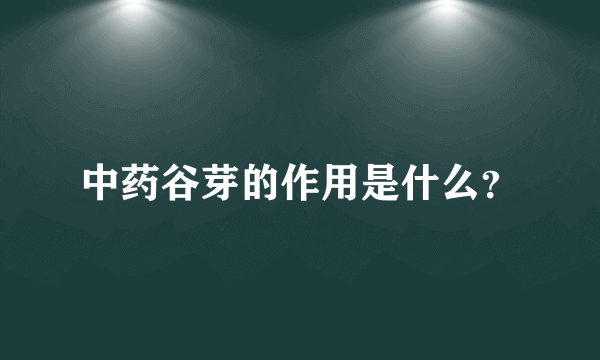 中药谷芽的作用是什么?